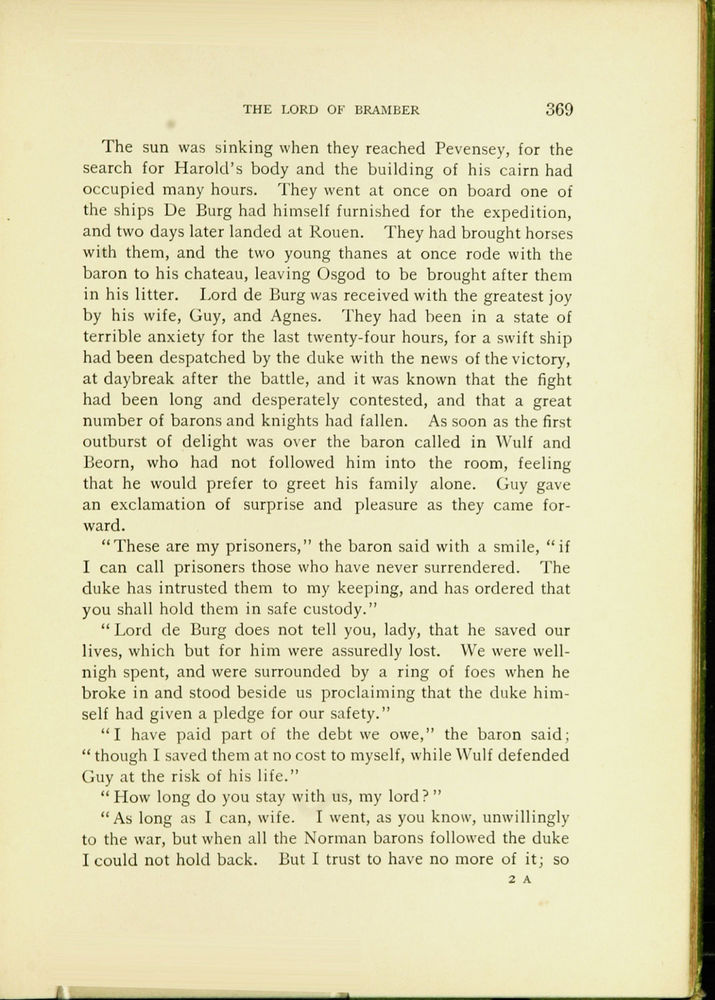 THE LORD OF BRAMBER 369

The sun was sinking when they reached Pevensey, for the search for Harold's body and the building of his cairn had occupied many hours. They went at once on board one of the ships De Burg had himself furnished for the expedition, and two days later landed at Rouen. They had brought horses with them, and the two young thanes at once rode with the baron to his chateau, leaving Osgod to be brought after them in his litter. Lord de Burg was received with the greatest joy by his wife, Guy, and Agnes. They had been in a state of terrible anxiety for the last twenty-four hours, for a swift ship had been despatched by the duke with the news of the victory, at daybreak after the battle, and it was known that the fight had been long and desperately contested, and that a great number of barons and knights had fallen. As soon as the first outburst of delight was over the baron called in Wulf and Beorn, who had not followed him into the room, feeling that he would prefer to greet his family alone. Guy gave an exclamation of surprise and pleasure as they came forward.

"These are my prisoners," the baron said with a smile, "if I can call prisoners those who have never surrendered. The duke has intrusted them to my keeping, and has ordered that you shall hold them in safe custody."

"Lord de Burg does not tell you, lady, that he saved our lives, which but for him were assuredly lost. We were well-nigh spent, and were surrounded by a ring of foes when he broke in and stood beside us proclaiming that the duke himself had given a pledge for our safety."

"I have paid part of the debt we owe," the baron said; "though I saved them at no cost to myself, while Wulf defended Guy at the risk of his life."

"How long do you stay with us, my lord?"

"As long as I can, wife. I went, as you know, unwillingly to the war, but when all the Norman barons followed the duke I could not hold back. But I trust to have no more of it; so

2 A